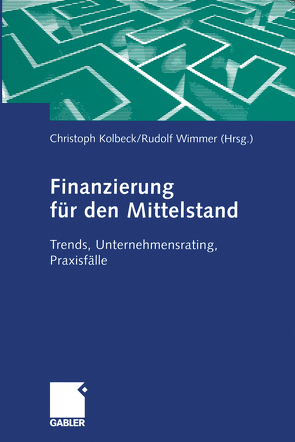 Christoph Kolbeck/Rudolf Wimmer (Hrsg.)

Finanzierung für den Mittelstand

Trends, Unternehmensrating, Praxisfälle

GABLER